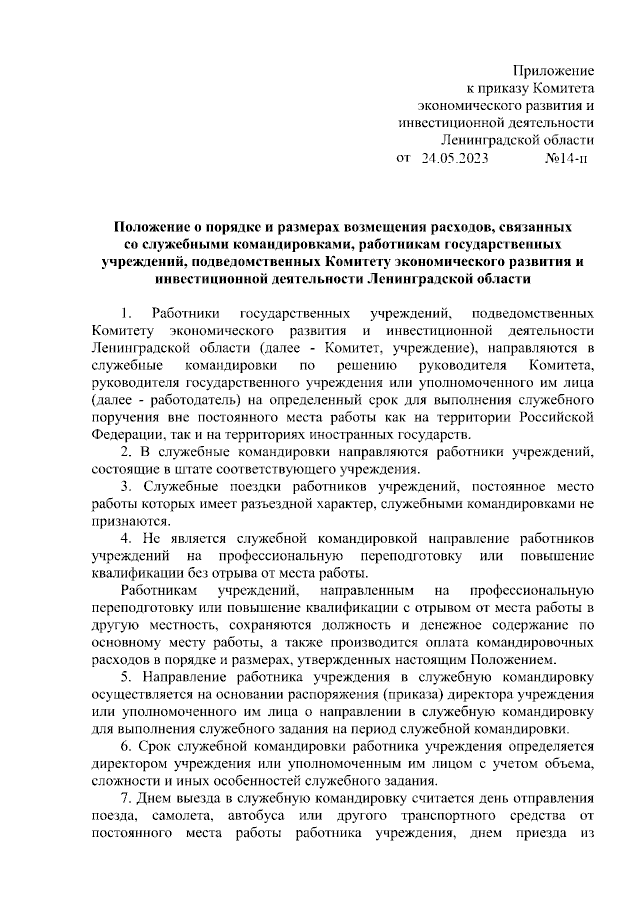 Приложение
к приказу Комитета
экономического развития и
инвестиционной деятельности
Ленинградской области
от 24.05.2023 №14-п

Положение о порядке и размерах возмещения расходов, связанных со служебными командировками, работникам государственных учреждений, подведомственных Комитету экономического развития и инвестиционной деятельности Ленинградской области

1. Работники государственных учреждений, подведомственных Комитету экономического развития и инвестиционной деятельности Ленинградской области (далее - Комитет, учреждение), направляются в служебные командировки по решению руководителя Комитета, руководителя государственного учреждения или уполномоченного им лица (далее - работодатель) на определенный срок для выполнения служебного поручения вне постоянного места работы как на территории Российской Федерации, так и на территориях иностранных государств.

2. В служебные командировки направляются работники учреждений, состоящие в штате соответствующего учреждения.

3. Служебные поездки работников учреждений, постоянное место работы которых имеет разъездной характер, служебными командировками не признаются.

4. Не является служебной командировкой направление работников учреждений на профессиональную переподготовку или повышение квалификации без отрыва от места работы.

Работникам учреждений, направленным на профессиональную переподготовку или повышение квалификации с отрывом от места работы в другую местность, сохраняются должность и денежное содержание по основному месту работы, а также производится оплата командировочных расходов в порядке и размерах, утвержденных настоящим Положением.

5. Направление работника учреждения в служебную командировку осуществляется на основании распоряжения (приказа) директора учреждения или уполномоченного им лица о направлении в служебную командировку для выполнения служебного задания на период служебной командировки.

6. Срок служебной командировки работника учреждения определяется директором учреждения или уполномоченным им лицом с учетом объема, сложности и иных особенностей служебного задания.

7. Днем выезда в служебную командировку считается день отправления поезда, самолета, автобуса или другого транспортного средства от постоянного места работы работника учреждения, днем приезда из